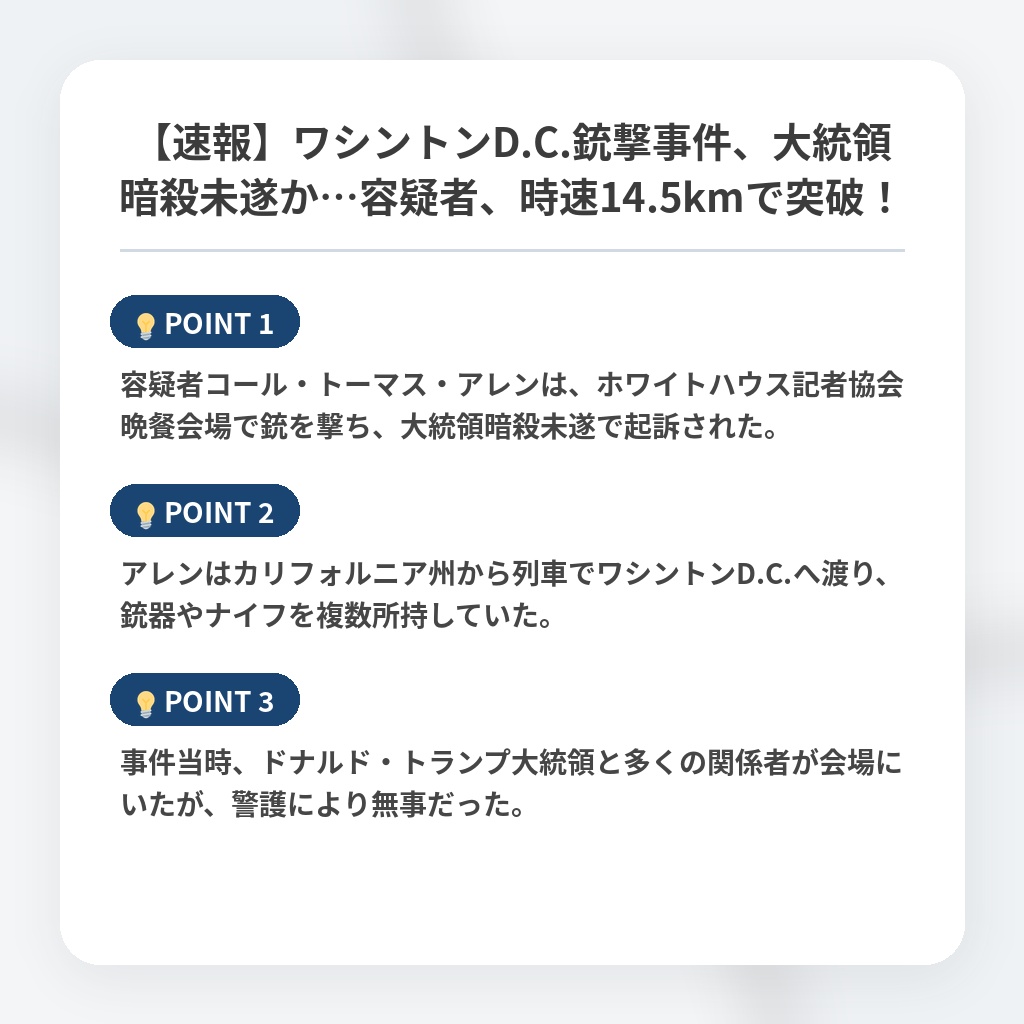 【速報】ワシントンD.C.銃撃事件、大統領暗殺未遂か…容疑者、時速14.5kmで突破！

POINT 1

容疑者コール・トーマス・アレンは、ホワイトハウス記者協会晩餐会場で銃を撃ち、大統領暗殺未遂で起訴された。

POINT 2

アレンはカリフォルニア州から列車でワシントンD.C.へ渡り、銃器やナイフを複数所持していた。

POINT 3

事件当時、ドナルド・トランプ大統領と多くの関係者が会場にいたが、警護により無事だった。